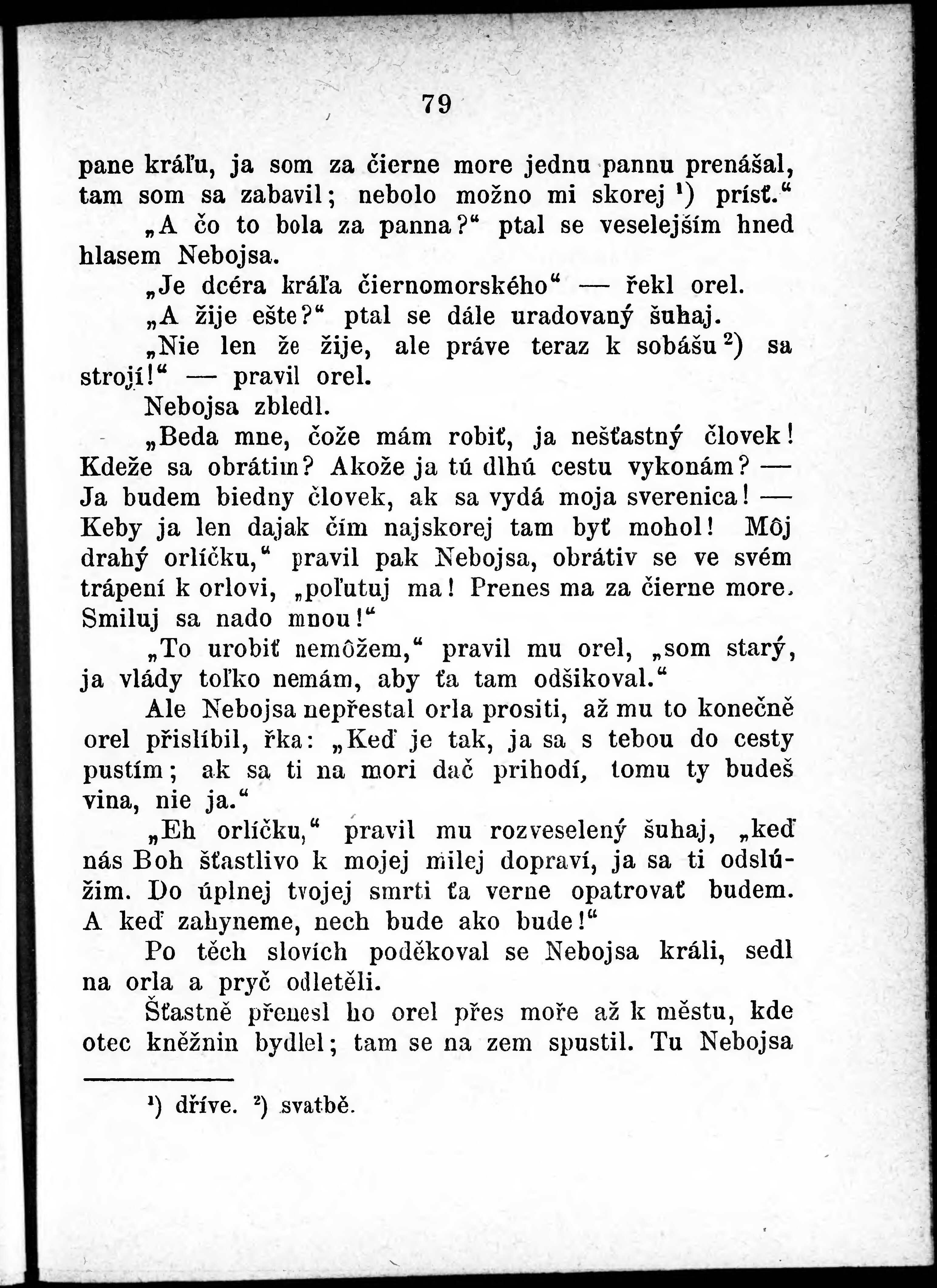 79

pane kráľu, ja som za čierne more jednu pannu prenášal, tam som sa zabavil; nebolo možno mi skorej ¹) prísť.“

„A čo to bola za panna?“ ptal se veselejším hned hlasem Nebojsa.

„Je dcéra kráľa čiernomorského“ — řekl orel.

„A žije ešte?“ ptal se dále uradovaný šuhaj.

„Nie len že žije, ale práve teraz k sobášu ²) sa strojí!“ — pravil orel.

Nebojsa zbledl.

„Beda mne, čože mám robiť, ja nešťastný človek! Kdeže sa obrátim? Akože ja tú dlhú cestu vykonám? — Ja budem biedny človek, ak sa vydá moja sverenica! — Keby ja len dajak čím najskorej tam byť mohol! Môj drahý orlíčku,“ pravil pak Nebojsa, obrátiv se ve svém trápení k orlovi, „poľutuj ma! Prenes ma za čierne more. Smiluj sa nado mnou!“

„To urobiť nemôžem,“ pravil mu orel, „som starý, ja vlády toľko nemám, aby ťa tam odšikoval.“

Ale Nebojsa nepřestal orla prositi, až mu to konečně orel přislíbil, řka: „Keď je tak, ja sa s tebou do cesty pustím; ak sa ti na mori dač prihodí, tomu ty budeš vina, nie ja.“

„Eh orlíčku,“ pravil mu rozveselený šuhaj, „keď nás Boh šťastlivo k mojej milej dopraví, ja sa ti odslúžim. Do úplnej tvojej smrti ťa verne opatrovať budem. A keď zahyneme, nech bude ako bude!“

Po těch slovích poděkoval se Nebojsa králi, sedl na orla a pryč odletěli.

Šťastně přenesl ho orel přes moře až k městu, kde otec kněžnin bydlel; tam se na zem spustil. Tu Nebojsa

¹) dříve. ²) svatbě.